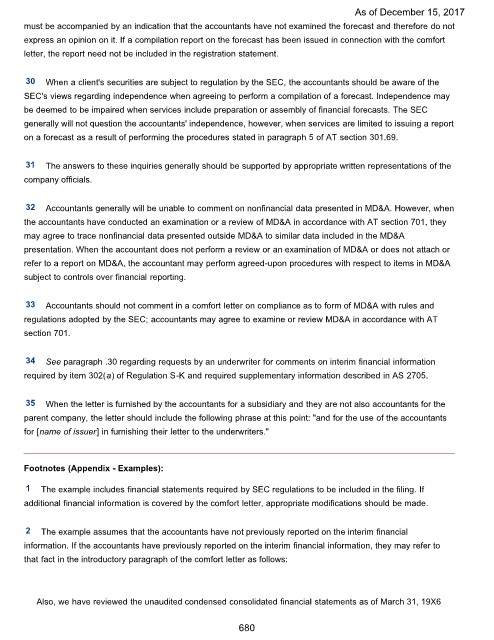 As of December 15, 2017

must be accompanied by an indication that the accountants have not examined the forecast and therefore do not express an opinion on it. If a compilation report on the forecast has been issued in connection with the comfort letter, the report need not be included in the registration statement.

30 When a client's securities are subject to regulation by the SEC, the accountants should be aware of the SEC's views regarding independence when agreeing to perform a compilation of a forecast. Independence may be deemed to be impaired when services include preparation or assembly of financial forecasts. The SEC generally will not question the accountants' independence, however, when services are limited to issuing a report on a forecast as a result of performing the procedures stated in paragraph 5 of AT section 301.69.

31 The answers to these inquiries generally should be supported by appropriate written representations of the company officials.

32 Accountants generally will be unable to comment on nonfinancial data presented in MD&A. However, when the accountants have conducted an examination or a review of MD&A in accordance with AT section 701, they may agree to trace nonfinancial data presented outside MD&A to similar data included in the MD&A presentation. When the accountant does not perform a review or an examination of MD&A or does not attach or refer to a report on MD&A, the accountant may perform agreed-upon procedures with respect to items in MD&A subject to controls over financial reporting.

33 Accountants should not comment in a comfort letter on compliance as to form of MD&A with rules and regulations adopted by the SEC; accountants may agree to examine or review MD&A in accordance with AT section 701.

34 See paragraph .30 regarding requests by an underwriter for comments on interim financial information required by item 302(a) of Regulation S-K and required supplementary information described in AS 2705.

35 When the letter is furnished by the accountants for a subsidiary and they are not also accountants for the parent company, the letter should include the following phrase at this point: "and for the use of the accountants for [name of issuer] in furnishing their letter to the underwriters."

Footnotes (Appendix - Examples):

1 The example includes financial statements required by SEC regulations to be included in the filing. If additional financial information is covered by the comfort letter, appropriate modifications should be made.

2 The example assumes that the accountants have not previously reported on the interim financial information. If the accountants have previously reported on the interim financial information, they may refer to that fact in the introductory paragraph of the comfort letter as follows:

Also, we have reviewed the unaudited condensed consolidated financial statements as of March 31, 19X6

680